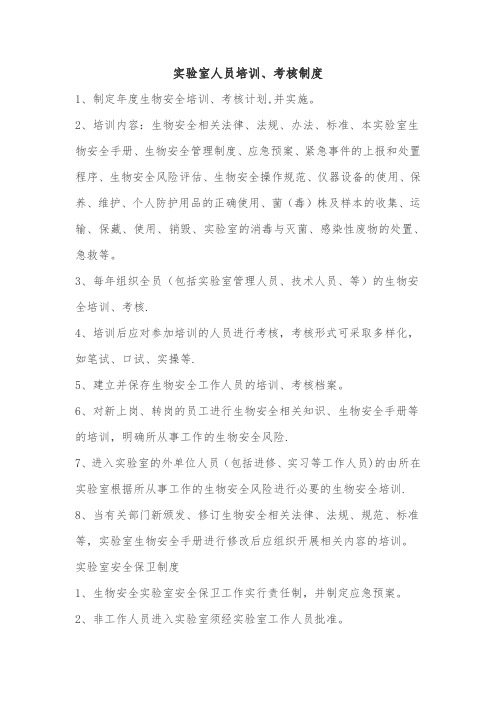 实验室人员培训、考核制度

1、制定年度生物安全培训、考核计划,并实施。

2、培训内容：生物安全相关法律、法规、办法、标准、本实验室生物安全手册、生物安全管理制度、应急预案、紧急事件的上报和处置程序、生物安全风险评估、生物安全操作规范、仪器设备的使用、保养、维护、个人防护用品的正确使用、菌（毒）株及样本的收集、运输、保藏、使用、销毁、实验室的消毒与灭菌、感染性废物的处置、急救等。

3、每年组织全员（包括实验室管理人员、技术人员、等）的生物安全培训、考核.

4、培训后应对参加培训的人员进行考核，考核形式可采取多样化，如笔试、口试、实操等.

5、建立并保存生物安全工作人员的培训、考核档案。

6、对新上岗、转岗的员工进行生物安全相关知识、生物安全手册等的培训，明确所从事工作的生物安全风险.

7、进入实验室的外单位人员（包括进修、实习等工作人员)的由所在实验室根据所从事工作的生物安全风险进行必要的生物安全培训.

8、当有关部门新颁发、修订生物安全相关法律、法规、规范、标准等，实验室生物安全手册进行修改后应组织开展相关内容的培训。

实验室安全保卫制度

1、生物安全实验室安全保卫工作实行责任制，并制定应急预案。

2、非工作人员进入实验室须经实验室工作人员批准。